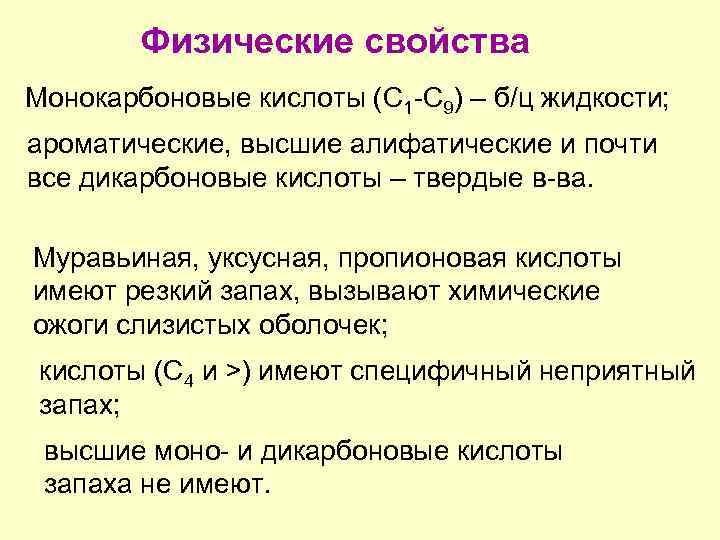 Физические свойства

Монокарбоновые кислоты ($C_1$-$C_9$) – б/ц жидкости;

ароматические, высшие алифатические и почти все дикарбоновые кислоты – твердые в-ва.

Муравьиная, уксусная, пропионовая кислоты имеют резкий запах, вызывают химические ожоги слизистых оболочек;

кислоты ($C_4$ и >) имеют специфичный неприятный запах;

высшие моно- и дикарбоновые кислоты запаха не имеют.